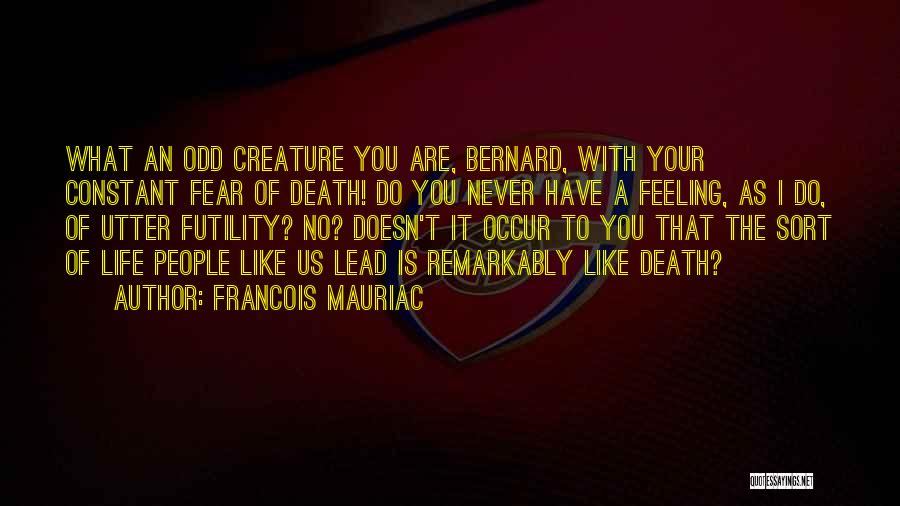 WHAT AN ODD CREATURE YOU ARE, BERNARD, WITH YOUR CONSTANT FEAR OF DEATH! DO YOU NEVER HAVE A FEELING, AS I DO, OF UTTER FUTILITY? NO? DOESN'T IT OCCUR TO YOU THAT THE SORT OF LIFE PEOPLE LIKE US LEAD IS REMARKABLY LIKE DEATH?
AUTHOR: FRANCOIS MAURIAC

QUOTESSAYINGS.NET